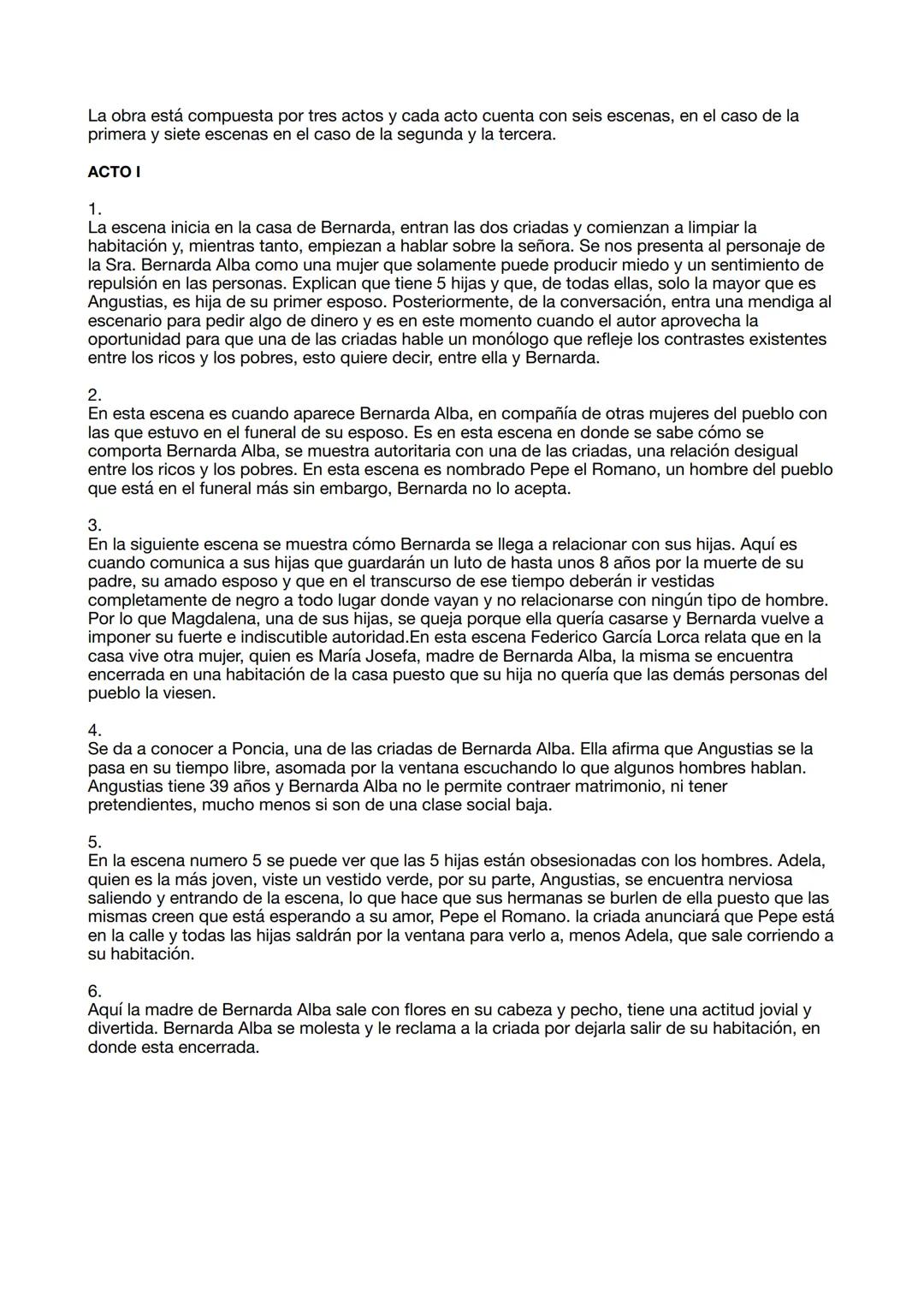 La obra está compuesta por tres actos y cada acto cuenta con seis escenas, en el caso de la primera y siete escenas en el caso de la segunda y la tercera.

ACTO I

1.
La escena inicia en la casa de Bernarda, entran las dos criadas y comienzan a limpiar la habitación y, mientras tanto, empiezan a hablar sobre la señora. Se nos presenta al personaje de la Sra. Bernarda Alba como una mujer que solamente puede producir miedo y un sentimiento de repulsión en las personas. Explican que tiene 5 hijas y que, de todas ellas, solo la mayor que es Angustias, es hija de su primer esposo. Posteriormente, de la conversación, entra una mendiga al escenario para pedir algo de dinero y es en este momento cuando el autor aprovecha la oportunidad para que una de las criadas hable un monólogo que refleje los contrastes existentes entre los ricos y los pobres, esto quiere decir, entre ella y Bernarda.

2.
En esta escena es cuando aparece Bernarda Alba, en compañía de otras mujeres del pueblo con las que estuvo en el funeral de su esposo. Es en esta escena en donde se sabe cómo se comporta Bernarda Alba, se muestra autoritaria con una de las criadas, una relación desigual entre los ricos y los pobres. En esta escena es nombrado Pepe el Romano, un hombre del pueblo que está en el funeral más sin embargo, Bernarda no lo acepta.

3.
En la siguiente escena se muestra cómo Bernarda se llega a relacionar con sus hijas. Aquí es cuando comunica a sus hijas que guardarán un luto de hasta unos 8 años por la muerte de su padre, su amado esposo y que en el transcurso de ese tiempo deberán ir vestidas completamente de negro a todo lugar donde vayan y no relacionarse con ningún tipo de hombre. Por lo que Magdalena, una de sus hijas, se queja porque ella quería casarse y Bernarda vuelve a imponer su fuerte e indiscutible autoridad.En esta escena Federico García Lorca relata que en la casa vive otra mujer, quien es María Josefa, madre de Bernarda Alba, la misma se encuentra encerrada en una habitación de la casa puesto que su hija no quería que las demás personas del pueblo la viesen.

4.
Se da a conocer a Poncia, una de las criadas de Bernarda Alba. Ella afirma que Angustias se la pasa en su tiempo libre, asomada por la ventana escuchando lo que algunos hombres hablan. Angustias tiene 39 años y Bernarda Alba no le permite contraer matrimonio, ni tener pretendientes, mucho menos si son de una clase social baja.

5.
En la escena numero 5 se puede ver que las 5 hijas están obsesionadas con los hombres. Adela, quien es la más joven, viste un vestido verde, por su parte, Angustias, se encuentra nerviosa saliendo y entrando de la escena, lo que hace que sus hermanas se burlen de ella puesto que las mismas creen que está esperando a su amor, Pepe el Romano. la criada anunciará que Pepe está en la calle y todas las hijas saldrán por la ventana para verlo a, menos Adela, que sale corriendo a su habitación.

6.
Aquí la madre de Bernarda Alba sale con flores en su cabeza y pecho, tiene una actitud jovial y divertida. Bernarda Alba se molesta y le reclama a la criada por dejarla salir de su habitación, en donde esta encerrada.